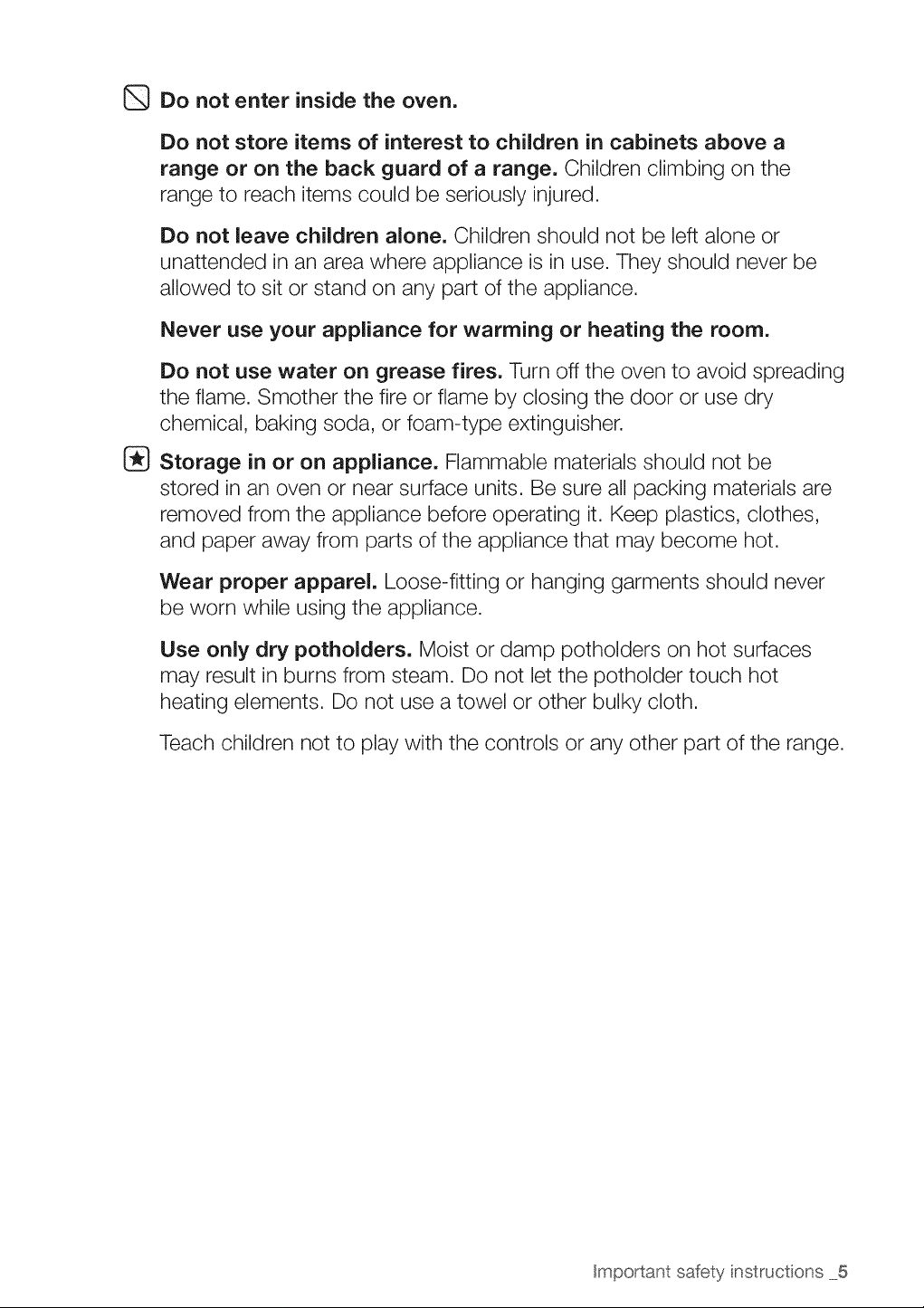 Do not enter inside the oven.

Do not store items of interest to children in cabinets above a range or on the back guard of a range. Children climbing on the range to reach items could be seriously injured.

Do not leave children alone. Children should not be left alone or unattended in an area where appliance is in use. They should never be allowed to sit or stand on any part of the appliance.

Never use your appliance for warming or heating the room.

Do not use water on grease fires. Turn off the oven to avoid spreading the flame. Smother the fire or flame by closing the door or use dry chemical, baking soda, or foam-type extinguisher.

Storage in or on appliance. Flammable materials should not be stored in an oven or near surface units. Be sure all packing materials are removed from the appliance before operating it. Keep plastics, clothes, and paper away from parts of the appliance that may become hot.

Wear proper apparel. Loose-fitting or hanging garments should never be worn while using the appliance.

Use only dry potholders. Moist or damp potholders on hot surfaces may result in burns from steam. Do not let the potholder touch hot heating elements. Do not use a towel or other bulky cloth.

Teach children not to play with the controls or any other part of the range.

Important safety instructions _5